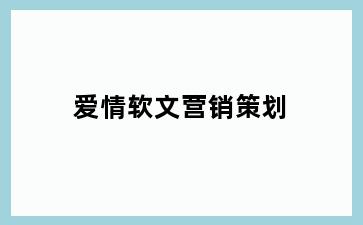 爱情软文营销策划